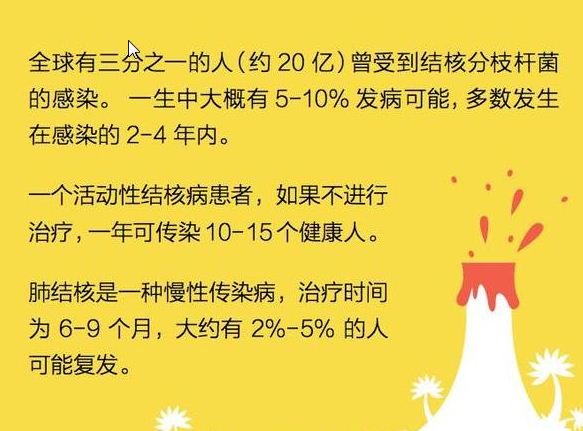 全球有三分之一的人（约 20 亿）曾受到结核分枝杆菌的感染。 一生中大概有 5-10% 发病可能，多数发生在感染的 2-4 年内。

一个活动性结核病患者，如果不进行治疗，一年可传染 10-15 个健康人。

肺结核是一种慢性传染病，治疗时间为 6-9 个月，大约有 2%-5% 的人可能复发。